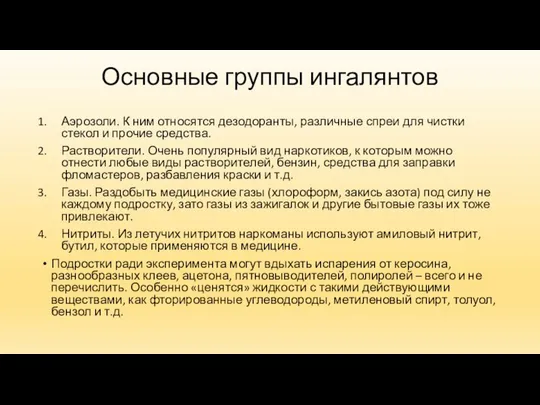 Основные группы ингалянтов

1. Аэрозоли. К ним относятся дезодоранты, различные спреи для чистки стекол и прочие средства.
2. Растворители. Очень популярный вид наркотиков, к которым можно отнести любые виды растворителей, бензин, средства для заправки фломастеров, разбавления краски и т.д.
3. Газы. Раздобыть медицинские газы (хлороформ, закись азота) под силу не каждому подростку, зато газы из зажигалок и другие бытовые газы их тоже привлекают.
4. Нитриты. Из летучих нитритов наркоманы используют амиловый нитрит, бутил, которые применяются в медицине.

• Подростки ради эксперимента могут вдыхать испарения от керосина, разнообразных клеев, ацетона, пятновыводителей, полиролей – всего и не перечислить. Особенно «ценятся» жидкости с такими действующими веществами, как фторированные углеводороды, метиленовый спирт, толуол, бензол и т.д.